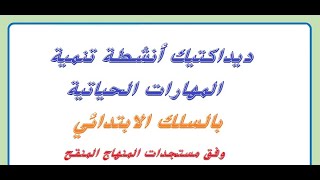 ديداكتيك أنشطة تنمية المهارات الحياتية

بالسلك الابتدائي

وفق مستجدات المنهاج المنقح